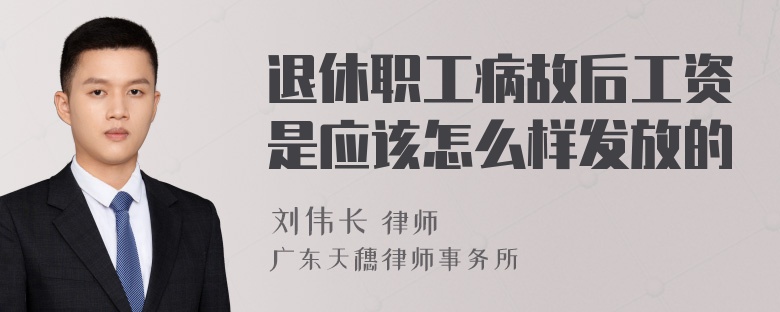 退休职工病故后工资是应该怎么样发放的

刘伟长 律师
广东天穗律师事务所